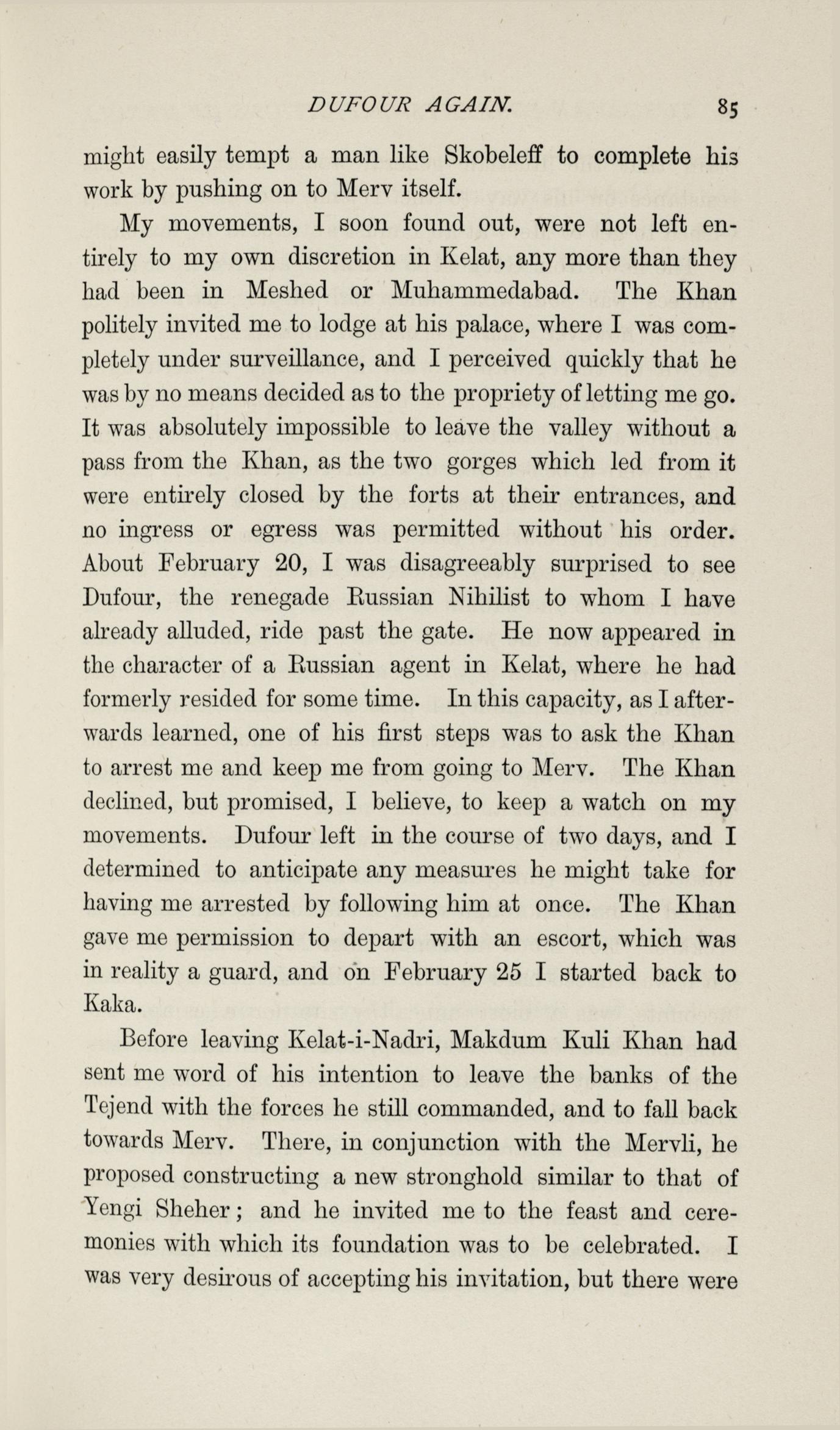 DUFOUR AGAIN. 85

might easily tempt a man like Skobeleff to complete his work by pushing on to Merv itself.

My movements, I soon found out, were not left entirely to my own discretion in Kelat, any more than they had been in Meshed or Muhammedabad. The Khan politely invited me to lodge at his palace, where I was completely under surveillance, and I perceived quickly that he was by no means decided as to the propriety of letting me go. It was absolutely impossible to leave the valley without a pass from the Khan, as the two gorges which led from it were entirely closed by the forts at their entrances, and no ingress or egress was permitted without his order. About February 20, I was disagreeably surprised to see Dufour, the renegade Russian Nihilist to whom I have already alluded, ride past the gate. He now appeared in the character of a Russian agent in Kelat, where he had formerly resided for some time. In this capacity, as I afterwards learned, one of his first steps was to ask the Khan to arrest me and keep me from going to Merv. The Khan declined, but promised, I believe, to keep a watch on my movements. Dufour left in the course of two days, and I determined to anticipate any measures he might take for having me arrested by following him at once. The Khan gave me permission to depart with an escort, which was in reality a guard, and on February 25 I started back to Kaka.

Before leaving Kelat-i-Nadri, Makdum Kuli Khan had sent me word of his intention to leave the banks of the Tejend with the forces he still commanded, and to fall back towards Merv. There, in conjunction with the Mervli, he proposed constructing a new stronghold similar to that of Yengi Sheher; and he invited me to the feast and ceremonies with which its foundation was to be celebrated. I was very desirous of accepting his invitation, but there were